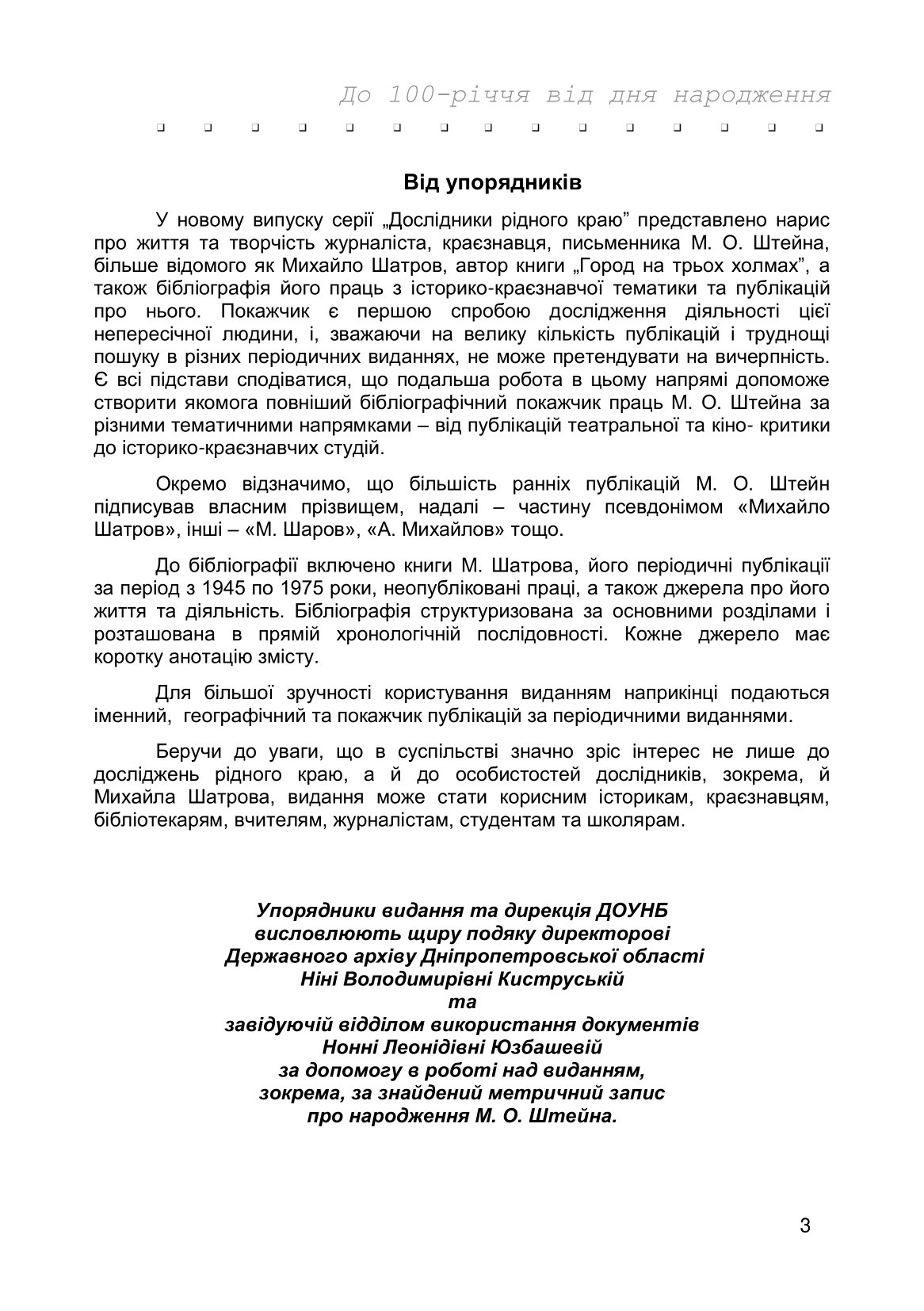 До 100-річчя від дня народження

Від упорядників

У новому випуску серії „Дослідники рідного краю” представлено нарис про життя та творчість журналіста, краєзнавця, письменника М. О. Штейна, більше відомого як Михайло Шатров, автор книги „Город на трьох холмах”, а також бібліографія його праць з історико-краєзнавчої тематики та публікацій про нього. Покажчик є першою спробою дослідження діяльності цієї непересічної людини, і, зважаючи на велику кількість публікацій і труднощі пошуку в різних періодичних виданнях, не може претендувати на вичерпність. Є всі підстави сподіватися, що подальша робота в цьому напрямі допоможе створити якомога повніший бібліографічний покажчик праць М. О. Штейна за різними тематичними напрямками – від публікацій театральної та кіно- критики до історико-краєзнавчих студій.

Окремо відзначимо, що більшість ранніх публікацій М. О. Штейн підписував власним прізвищем, надалі – частину псевдонімом «Михайло Шатров», інші – «М. Шаров», «А. Михайлов» тощо.

До бібліографії включено книги М. Шатрова, його періодичні публікації за період з 1945 по 1975 роки, неопубліковані праці, а також джерела про його життя та діяльність. Бібліографія структуризована за основними розділами і розташована в прямій хронологічній послідовності. Кожне джерело має коротку анотацію змісту.

Для більшої зручності користування виданням наприкінці подаються іменний, географічний та покажчик публікацій за періодичними виданнями.

Беручи до уваги, що в суспільстві значно зріс інтерес не лише до досліджень рідного краю, а й до особистостей дослідників, зокрема, й Михайла Шатрова, видання може стати корисним історикам, краєзнавцям, бібліотекарям, вчителям, журналістам, студентам та школярам.

Упорядники видання та дирекція ДОУНБ висловлюють щиру подяку директорові Державного архіву Дніпропетровської області Ніні Володимирівні Киструській та завідуючій відділом використання документів Нонні Леонідівні Юзбашевій за допомогу в роботі над виданням, зокрема, за знайдений метричний запис про народження М. О. Штейна.

3